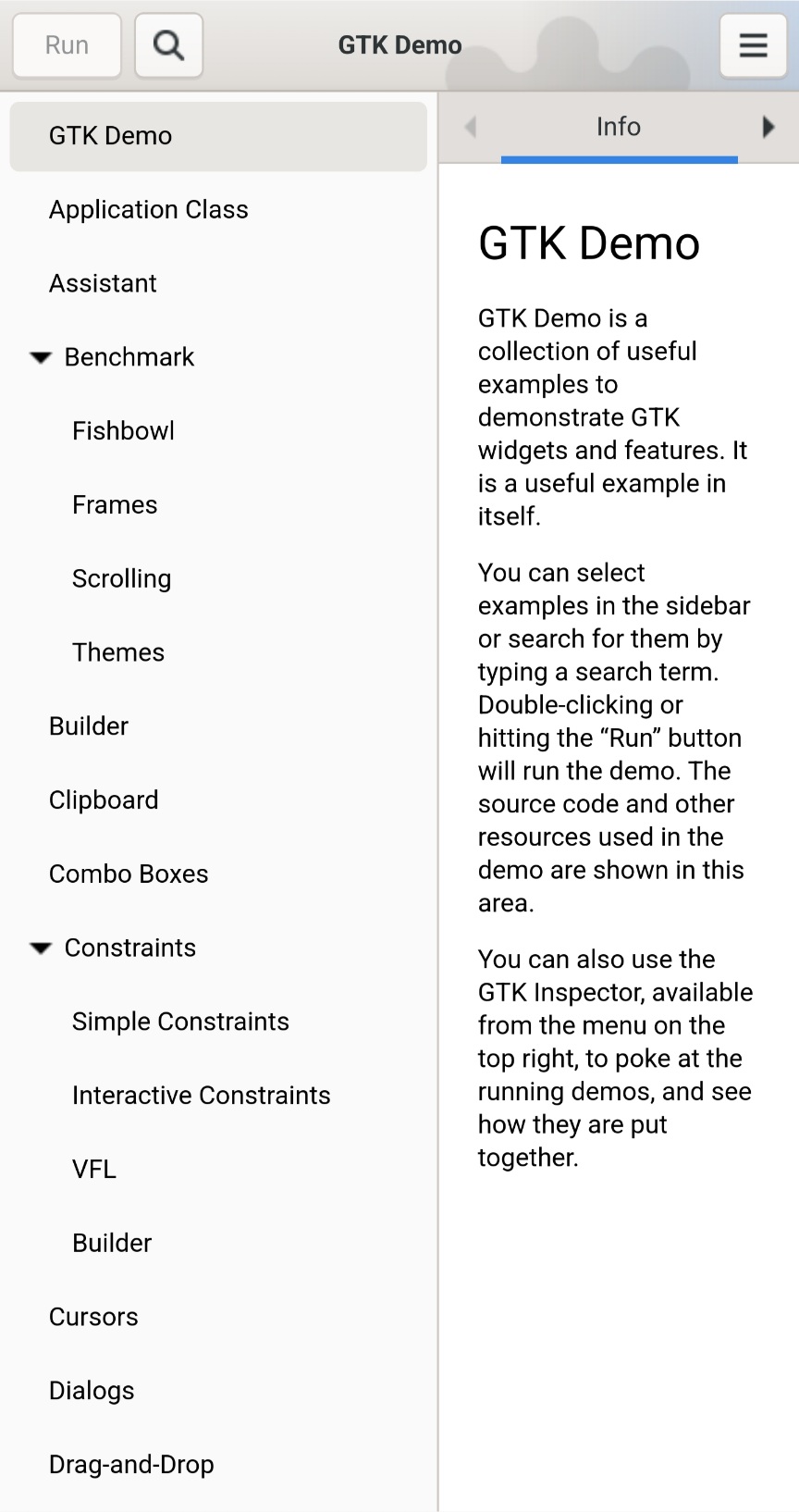 Run

GTK Demo

GTK Demo

Application Class

Assistant

Benchmark

Fishbowl

Frames

Scrolling

Themes

Builder

Clipboard

Combo Boxes

Constraints

Simple Constraints

Interactive Constraints

VFL

Builder

Cursors

Dialogs

Drag-and-Drop

Info

GTK Demo

GTK Demo is a collection of useful examples to demonstrate GTK widgets and features. It is a useful example in itself.

You can select examples in the sidebar or search for them by typing a search term. Double-clicking or hitting the “Run” button will run the demo. The source code and other resources used in the demo are shown in this area.

You can also use the GTK Inspector, available from the menu on the top right, to poke at the running demos, and see how they are put together.